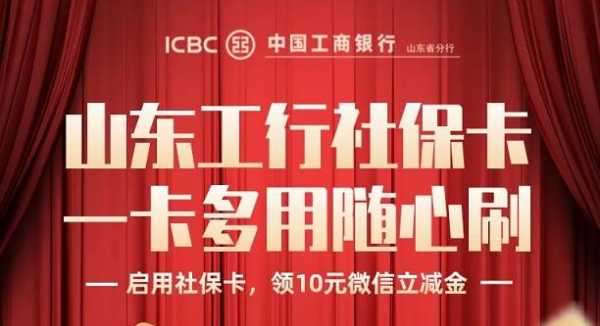 ICBC 中国工商银行 山东省分行

山东工行社保卡
一卡多用随心刷

— 启用社保卡，领10元微信立减金 —